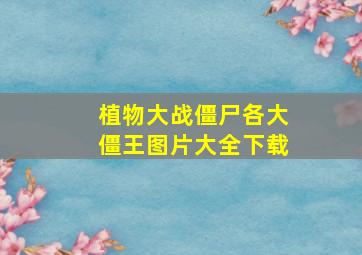 植物大战僵尸各大僵王图片大全下载